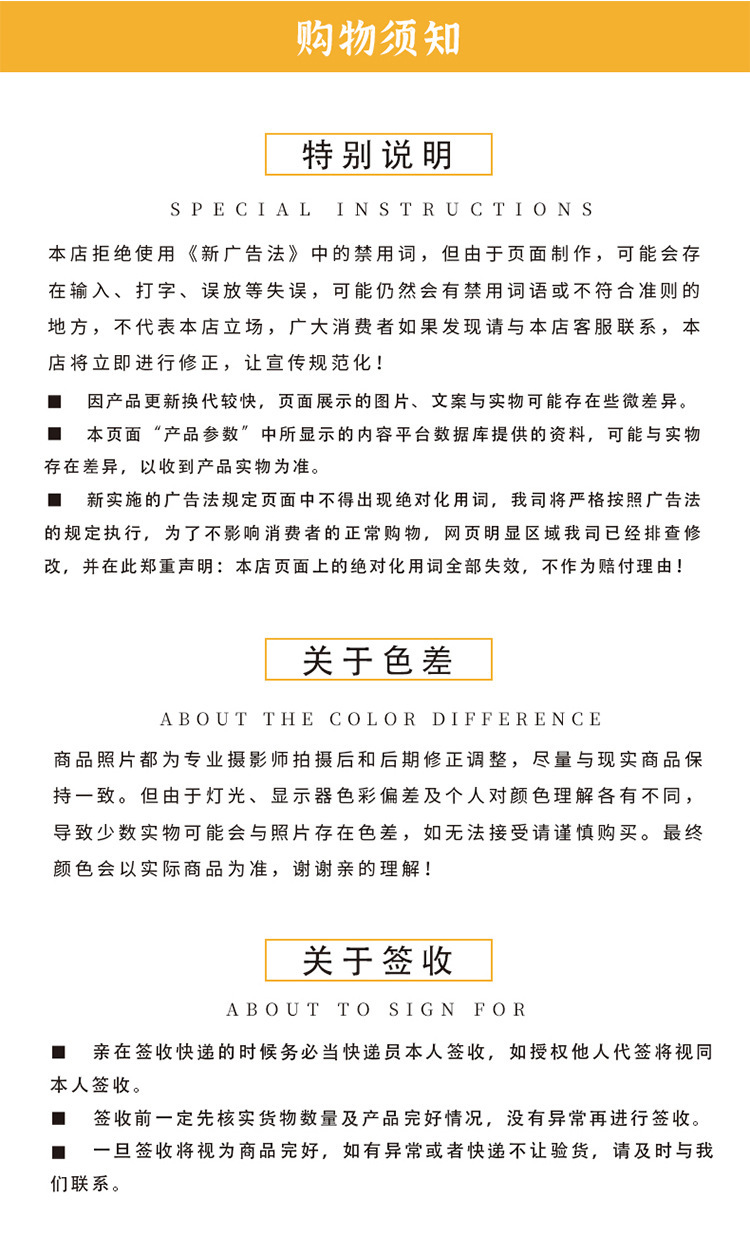 购物须知

特别说明

SPECIAL INSTRUCTIONS

本店拒绝使用《新广告法》中的禁用词，但由于页面制作，可能会存在输入、打字、误放等失误，可能仍然会有禁用词语或不符合准则的地方，不代表本店立场，广大消费者如果发现请与本店客服联系，本店将立即进行修正，让宣传规范化！

■ 因产品更新换代较快，页面展示的图片、文案与实物可能存在些微差异。

■ 本页面“产品参数”中所显示的内容平台数据库提供的资料，可能与实物存在差异，以收到产品实物为准。

■ 新实施的广告法规定页面中不得出现绝对化用词，我司将严格按照广告法的规定执行，为了不影响消费者的正常购物，网页明显区域我司已经排查修改，并在此郑重声明：本店页面上的绝对化用词全部失效，不作为赔付理由！

关于色差

ABOUT THE COLOR DIFFERENCE

商品照片都为专业摄影师拍摄后和后期修正调整，尽量与现实商品保持一致。但由于灯光、显示器色彩偏差及个人对颜色理解各有不同，导致少数实物可能会与照片存在色差，如无法接受请谨慎购买。最终颜色会以实际商品为准，谢谢亲的理解！

关于签收

ABOUT TO SIGN FOR

■ 亲在签收快递的时候务必当快递员本人签收，如授权他人代签将视同本人签收。

■ 签收前一定先核实货物数量及产品完好情况，没有异常再进行签收。

■ 一旦签收将视为商品完好，如有异常或者快递不让验货，请及时与我们联系。